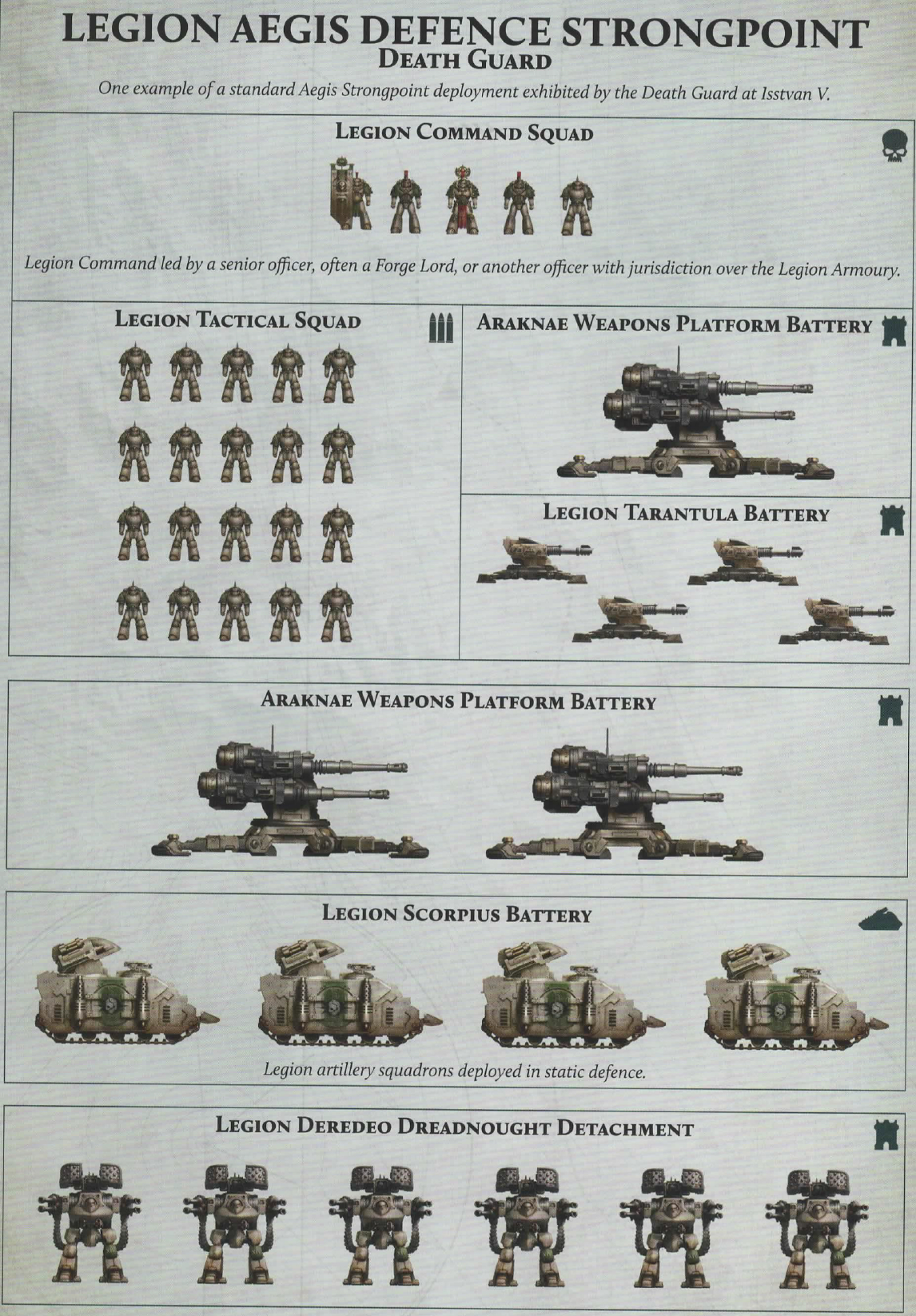 LEGION AEGIS DEFENCE STRONGPOINT
DEATH GUARD

One example of a standard Aegis Strongpoint deployment exhibited by the Death Guard at Isstvan V.

LEGION COMMAND SQUAD

Legion Command led by a senior officer, often a Forge Lord, or another officer with jurisdiction over the Legion Armoury.

LEGION TACTICAL SQUAD

ARAKNAE WEAPONS PLATFORM BATTERY

LEGION TARANTULA BATTERY

ARAKNAE WEAPONS PLATFORM BATTERY

LEGION SCORPIUS BATTERY

Legion artillery squadrons deployed in static defence.

LEGION DEREDEO DREADNOUGHT DETACHMENT